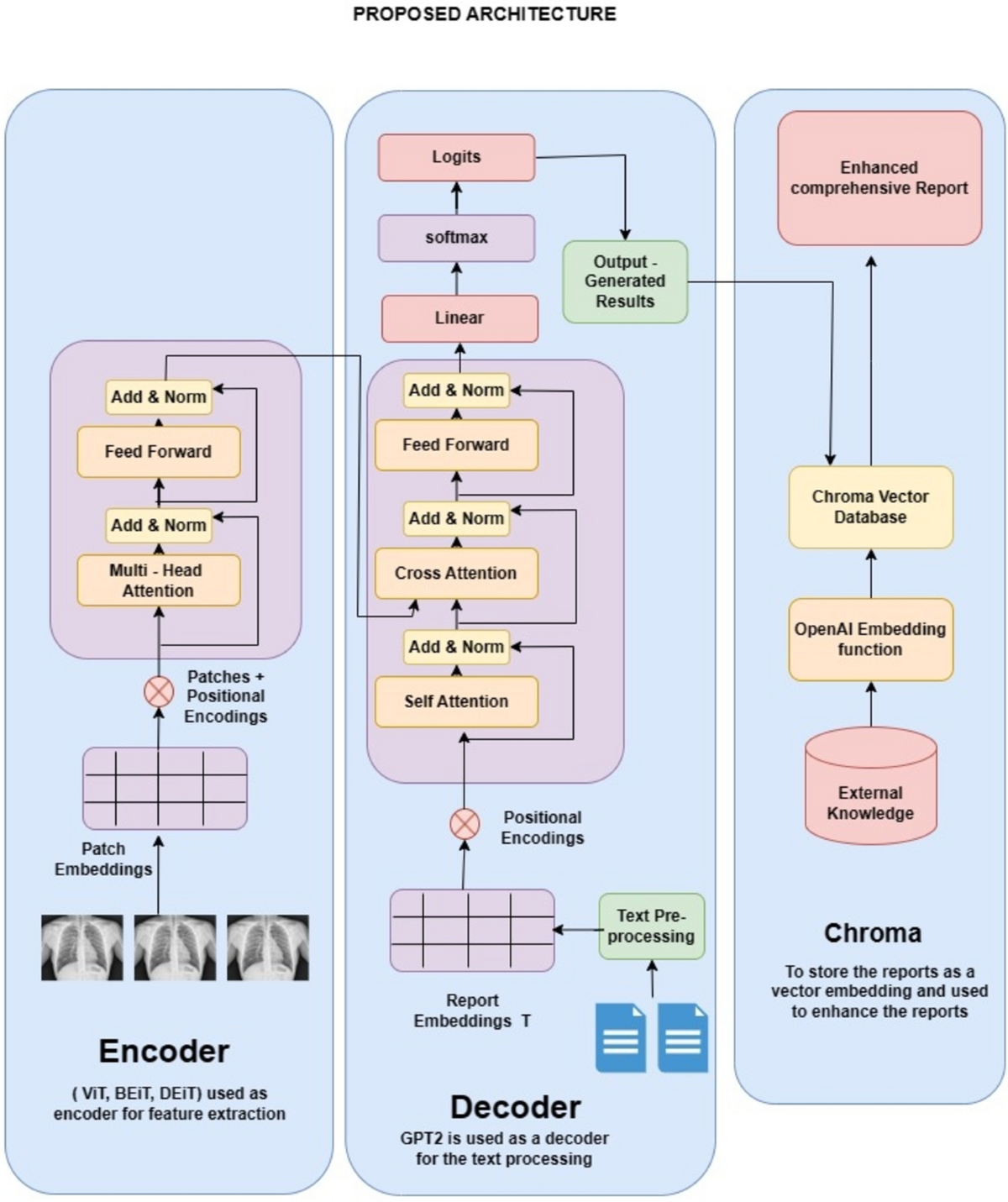 PROPOSED ARCHITECTURE

Add & Norm

Feed Forward

Add & Norm

Multi - Head Attention

Patches + Positional Encodings

Patch Embeddings

Encoder

( ViT, BEiT, DEiT) used as encoder for feature extraction

Logits

softmax

Linear

Output - Generated Results

Add & Norm

Feed Forward

Add & Norm

Cross Attention

Add & Norm

Self Attention

Positional Encodings

Text Pre-processing

Report Embeddings T

Decoder

GPT2 is used as a decoder for the text processing

Enhanced comprehensive Report

Chroma Vector Database

OpenAI Embedding function

External Knowledge

Chroma

To store the reports as a vector embedding and used to enhance the reports